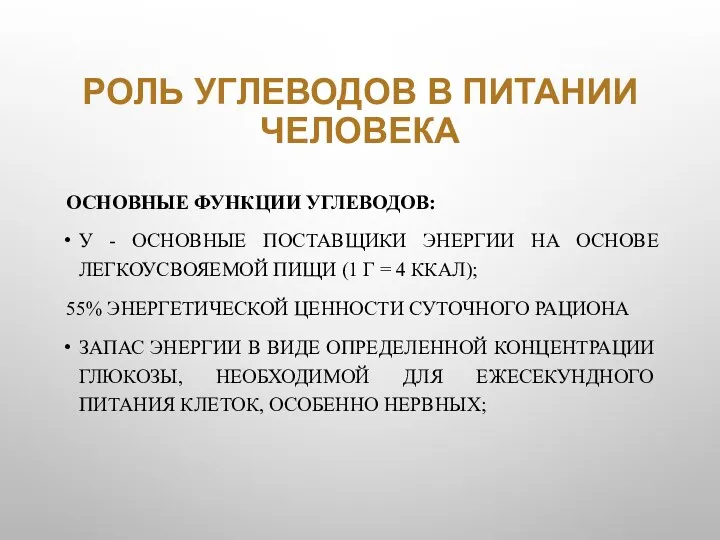 РОЛЬ УГЛЕВОДОВ В ПИТАНИИ ЧЕЛОВЕКА

ОСНОВНЫЕ ФУНКЦИИ УГЛЕВОДОВ:

• У - ОСНОВНЫЕ ПОСТАВЩИКИ ЭНЕРГИИ НА ОСНОВЕ ЛЕГКОУСВОЯЕМОЙ ПИЩИ (1 Г = 4 ККАЛ);

55% ЭНЕРГЕТИЧЕСКОЙ ЦЕННОСТИ СУТОЧНОГО РАЦИОНА

• ЗАПАС ЭНЕРГИИ В ВИДЕ ОПРЕДЕЛЕННОЙ КОНЦЕНТРАЦИИ ГЛЮКОЗЫ, НЕОБХОДИМОЙ ДЛЯ ЕЖЕСЕКУНДНОГО ПИТАНИЯ КЛЕТОК, ОСОБЕННО НЕРВНЫХ;